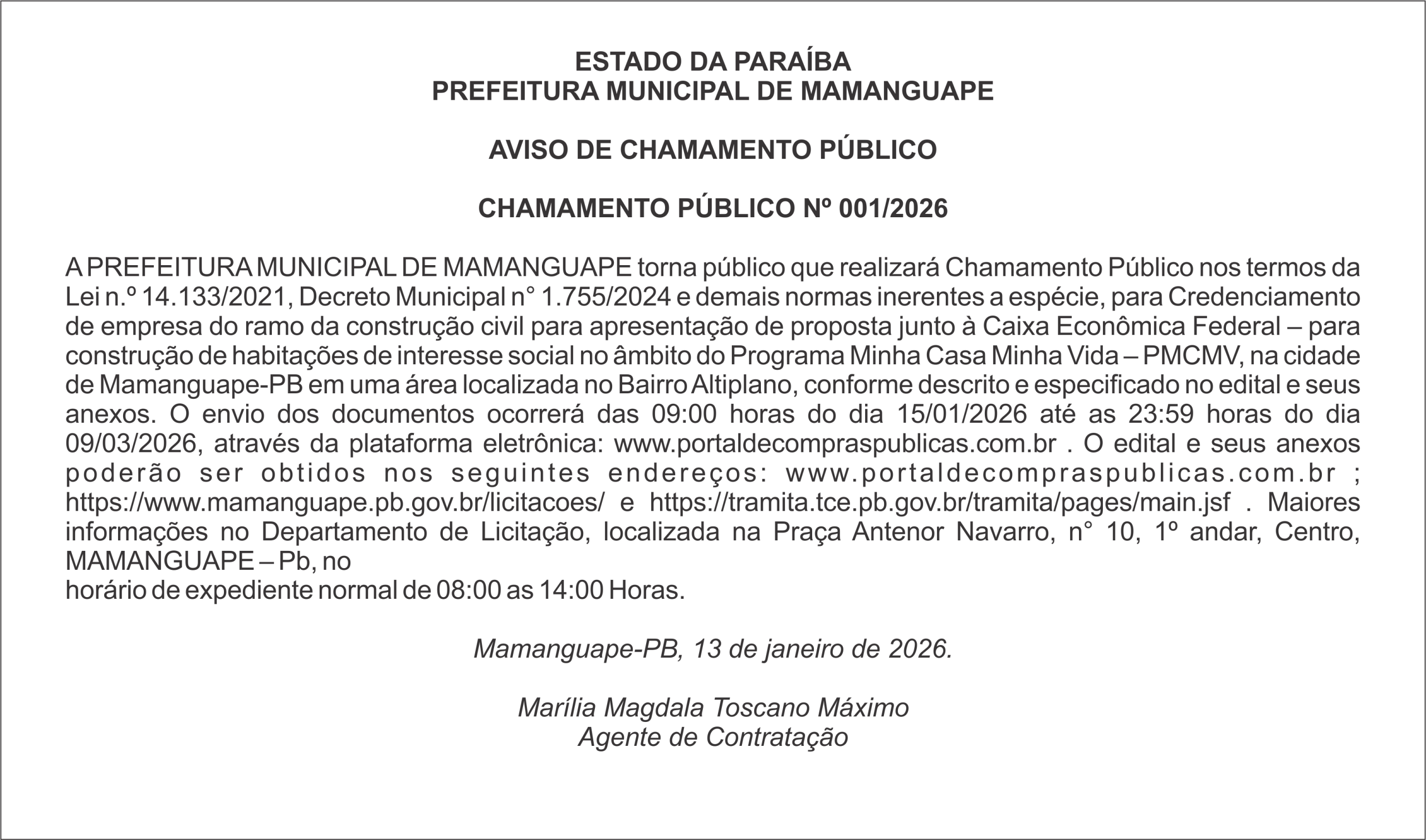 ESTADO DA PARAÍBA
PREFEITURA MUNICIPAL DE MAMANGUAPE

AVISO DE CHAMAMENTO PÚBLICO

CHAMAMENTO PÚBLICO Nº 001/2026

A PREFEITURA MUNICIPAL DE MAMANGUAPE torna público que realizará Chamamento Público nos termos da Lei n.º 14.133/2021, Decreto Municipal n° 1.755/2024 e demais normas inerentes a espécie, para Credenciamento de empresa do ramo da construção civil para apresentação de proposta junto à Caixa Econômica Federal – para construção de habitações de interesse social no âmbito do Programa Minha Casa Minha Vida – PMCMV, na cidade de Mamanguape-PB em uma área localizada no Bairro Altiplano, conforme descrito e especificado no edital e seus anexos. O envio dos documentos ocorrerá das 09:00 horas do dia 15/01/2026 até as 23:59 horas do dia 09/03/2026, através da plataforma eletrônica: www.portaldecompraspublicas.com.br . O edital e seus anexos poderão ser obtidos nos seguintes endereços: www.portaldecompraspublicas.com.br ; https://www.mamanguape.pb.gov.br/licitacoes/ e https://tramita.tce.pb.gov.br/tramita/pages/main.jsf . Maiores informações no Departamento de Licitação, localizada na Praça Antenor Navarro, n° 10, 1º andar, Centro, MAMANGUAPE – Pb, no
horário de expediente normal de 08:00 as 14:00 Horas.

Mamanguape-PB, 13 de janeiro de 2026.

Marília Magdala Toscano Máximo
Agente de Contratação